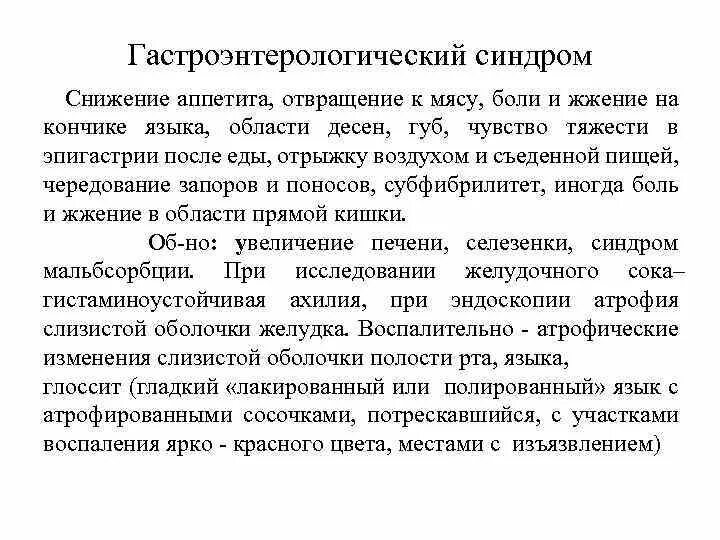 Гастроэнтерологический синдром

Снижение аппетита, отвращение к мясу, боли и жжение на кончике языка, области десен, губ, чувство тяжести в эпигастрии после еды, отрыжку воздухом и съеденной пищей, чередование запоров и поносов, субфибрилитет, иногда боль и жжение в области прямой кишки.

Об-но: увеличение печени, селезенки, синдром мальбсорбции. При исследовании желудочного сока– гистаминоустойчивая ахилия, при эндоскопии атрофия слизистой оболочки желудка. Воспалительно - атрофические изменения слизистой оболочки полости рта, языка, глоссит (гладкий «лакированный или полированный» язык с атрофированными сосочками, потрескавшийся, с участками воспаления ярко - красного цвета, местами с изъязвлением)